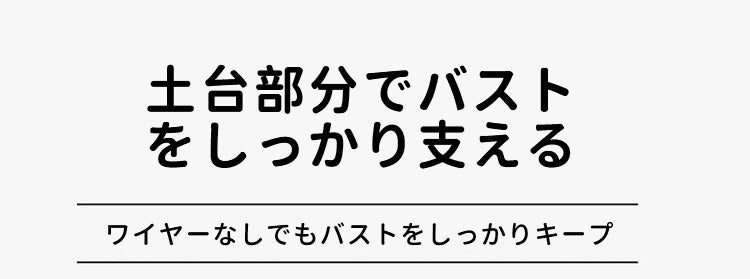 土台部分でバスト
をしっかり支える

ワイヤーなしでもバストをしっかりキープ